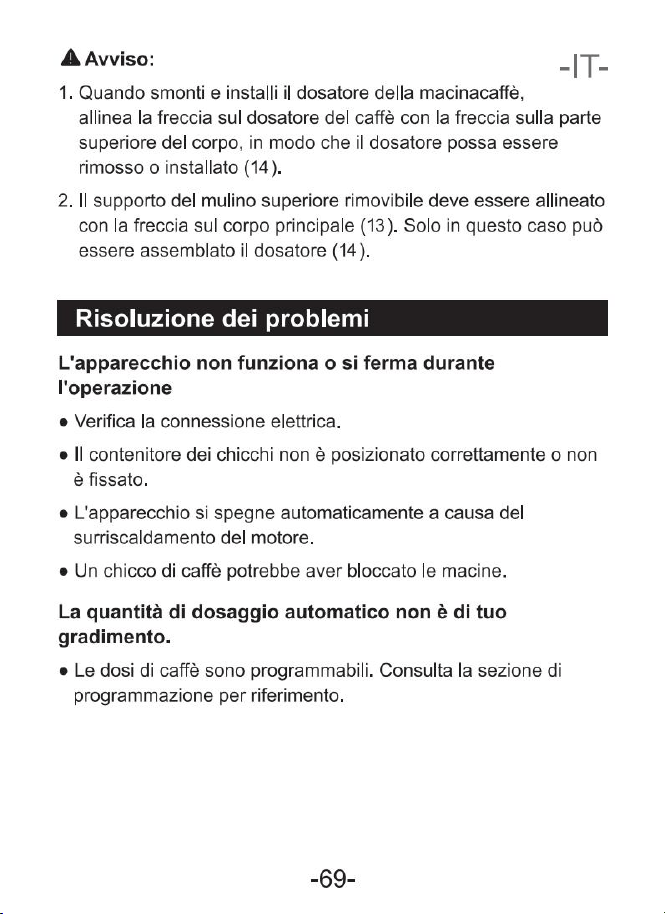 -IT-

Avviso:

1. Quando smonti e installi il dosatore della macinacaffè, allinea la freccia sul dosatore del caffè con la freccia sulla parte superiore del corpo, in modo che il dosatore possa essere rimosso o installato (14).

2. Il supporto del mulino superiore rimovibile deve essere allineato con la freccia sul corpo principale (13). Solo in questo caso può essere assemblato il dosatore (14).

Risoluzione dei problemi

L'apparecchio non funziona o si ferma durante l'operazione

• Verifica la connessione elettrica.

• Il contenitore dei chicchi non è posizionato correttamente o non è fissato.

• L'apparecchio si spegne automaticamente a causa del surriscaldamento del motore.

• Un chicco di caffè potrebbe aver bloccato le macine.

La quantità di dosaggio automatico non è di tuo gradimento.

• Le dosi di caffè sono programmabili. Consulta la sezione di programmazione per riferimento.

-69-